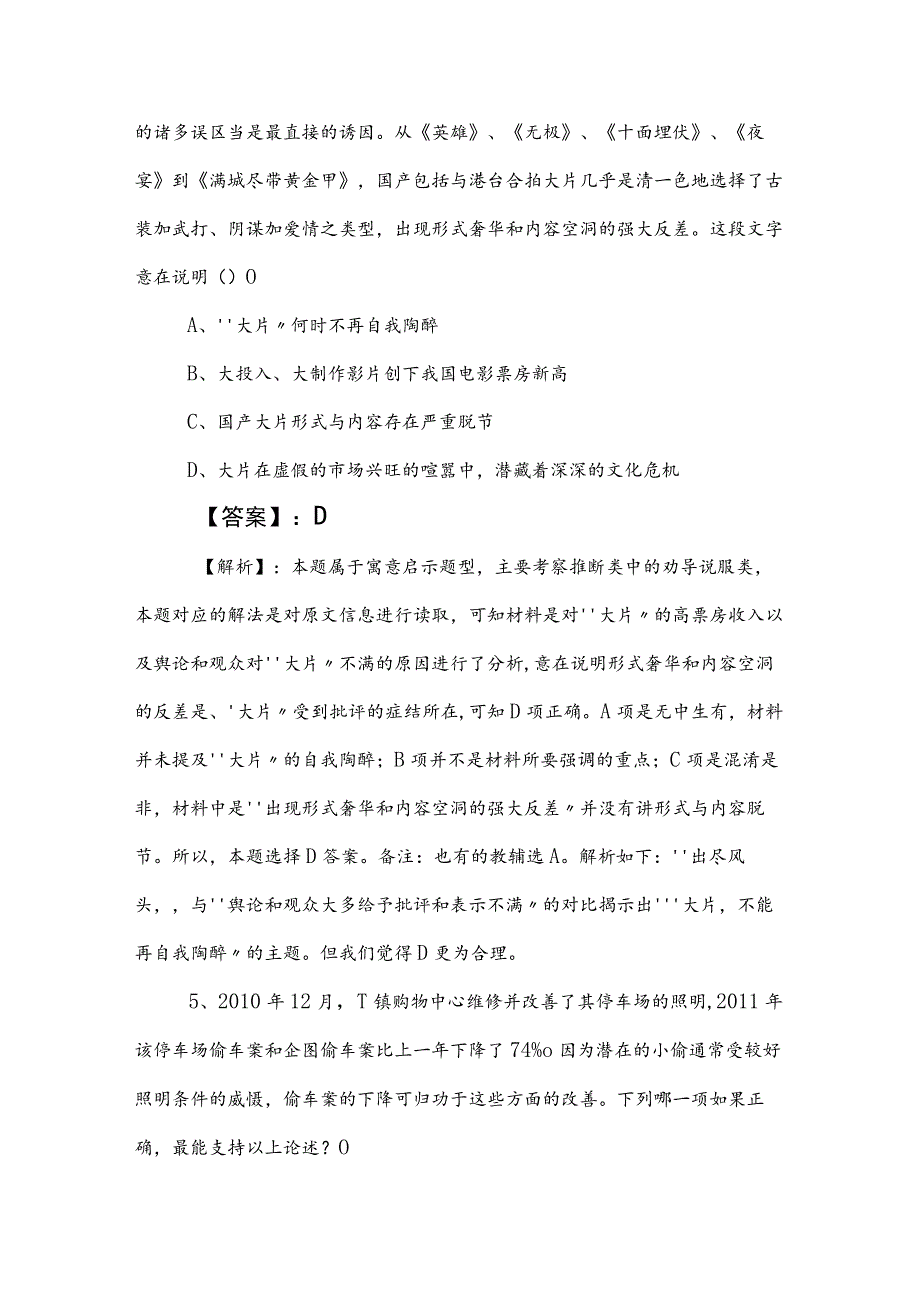 的诸多误区当是最直接的诱因。从《英雄》、《无极》、《十面埋伏》、《夜宴》到《满城尽带黄金甲》，国产包括与港台合拍大片几乎是清一色地选择了古装加武打、阴谋加爱情之类型，出现形式奢华和内容空洞的强大反差。这段文字意在说明（）O

A、''大片〃何时不再自我陶醉

B、大投入、大制作影片创下我国电影票房新高

C、国产大片形式与内容存在严重脱节

D、大片在虚假的市场兴旺的喧嚣中，潜藏着深深的文化危机

【答案】：D

【解析】：本题属于寓意启示题型，主要考察推断类中的劝导说服类，本题对应的解法是对原文信息进行读取，可知材料是对''大片〃的高票房收入以及舆论和观众对''大片〃不满的原因进行了分析，意在说明形式奢华和内容空洞的反差是、'大片〃受到批评的症结所在，可知D项正确。A项是无中生有，材料并未提及''大片〃的自我陶醉；B项并不是材料所要强调的重点；C项是混淆是非，材料中是''出现形式奢华和内容空洞的强大反差〃并没有讲形式与内容脱节。所以，本题选择D答案。备注：也有的教辅选A。解析如下：''出尽风头，，与''舆论和观众大多给予批评和表示不满〃的对比揭示出'''大片，不能再自我陶醉〃的主题。但我们觉得D更为合理。

5、2010年12月，T镇购物中心维修并改善了其停车场的照明，2011年该停车场偷车案和企图偷车案比上一年下降了74%o因为潜在的小偷通常受较好照明条件的威慑，偷车案的下降可归功于这些方面的改善。下列哪一项如果正确，最能支持以上论述？O